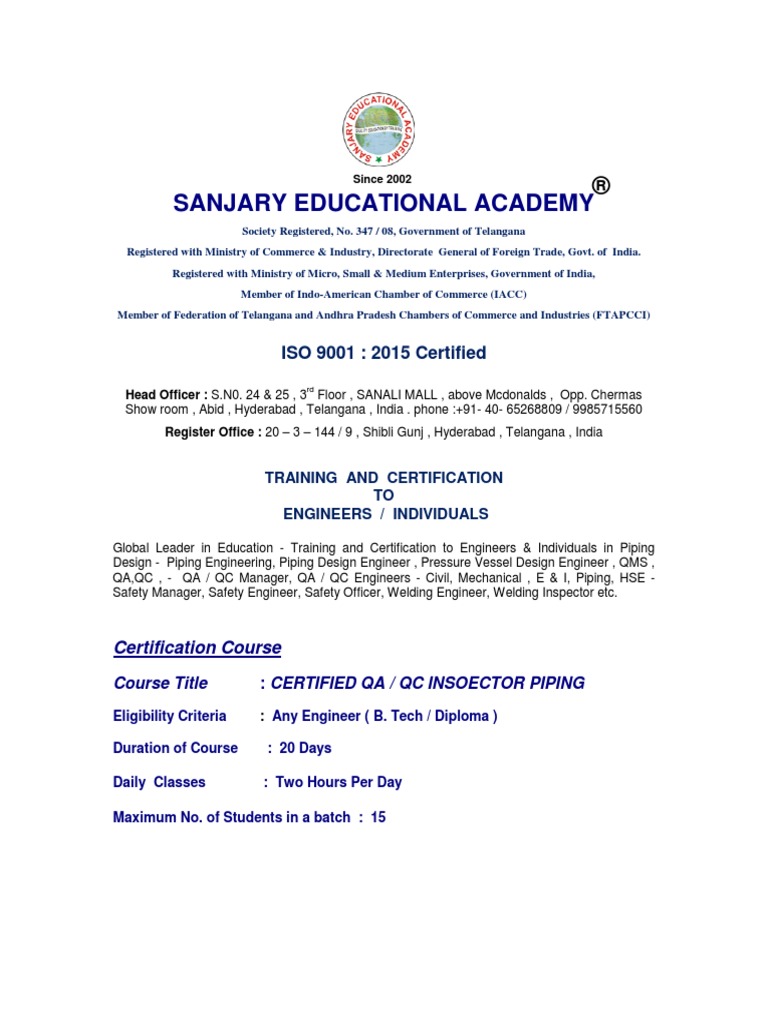 SANJARY EDUCATIONAL ACADEMY

Since 2002

SANJARY EDUCATIONAL ACADEMY®

Society Registered, No. 347 / 08, Government of Telangana

Registered with Ministry of Commerce & Industry, Directorate General of Foreign Trade, Govt. of India.

Registered with Ministry of Micro, Small & Medium Enterprises, Government of India,

Member of Indo-American Chamber of Commerce (IACC)

Member of Federation of Telangana and Andhra Pradesh Chambers of Commerce and Industries (FTAPCCI)

ISO 9001 : 2015 Certified

Head Officer : S.N0. 24 & 25 , 3$^{rd}$ Floor , SANALI MALL , above Mcdonalds , Opp. Chermas Show room , Abid , Hyderabad , Telangana , India . phone :+91- 40- 65268809 / 9985715560

Register Office : 20 – 3 – 144 / 9 , Shibli Gunj , Hyderabad , Telangana , India

TRAINING AND CERTIFICATION
TO
ENGINEERS / INDIVIDUALS

Global Leader in Education - Training and Certification to Engineers & Individuals in Piping Design - Piping Engineering, Piping Design Engineer , Pressure Vessel Design Engineer , QMS , QA,QC , - QA / QC Manager, QA / QC Engineers - Civil, Mechanical , E & I, Piping, HSE - Safety Manager, Safety Engineer, Safety Officer, Welding Engineer, Welding Inspector etc.

Certification Course

Course Title : CERTIFIED QA / QC INSOECTOR PIPING

Eligibility Criteria : Any Engineer ( B. Tech / Diploma )

Duration of Course : 20 Days

Daily Classes : Two Hours Per Day

Maximum No. of Students in a batch : 15